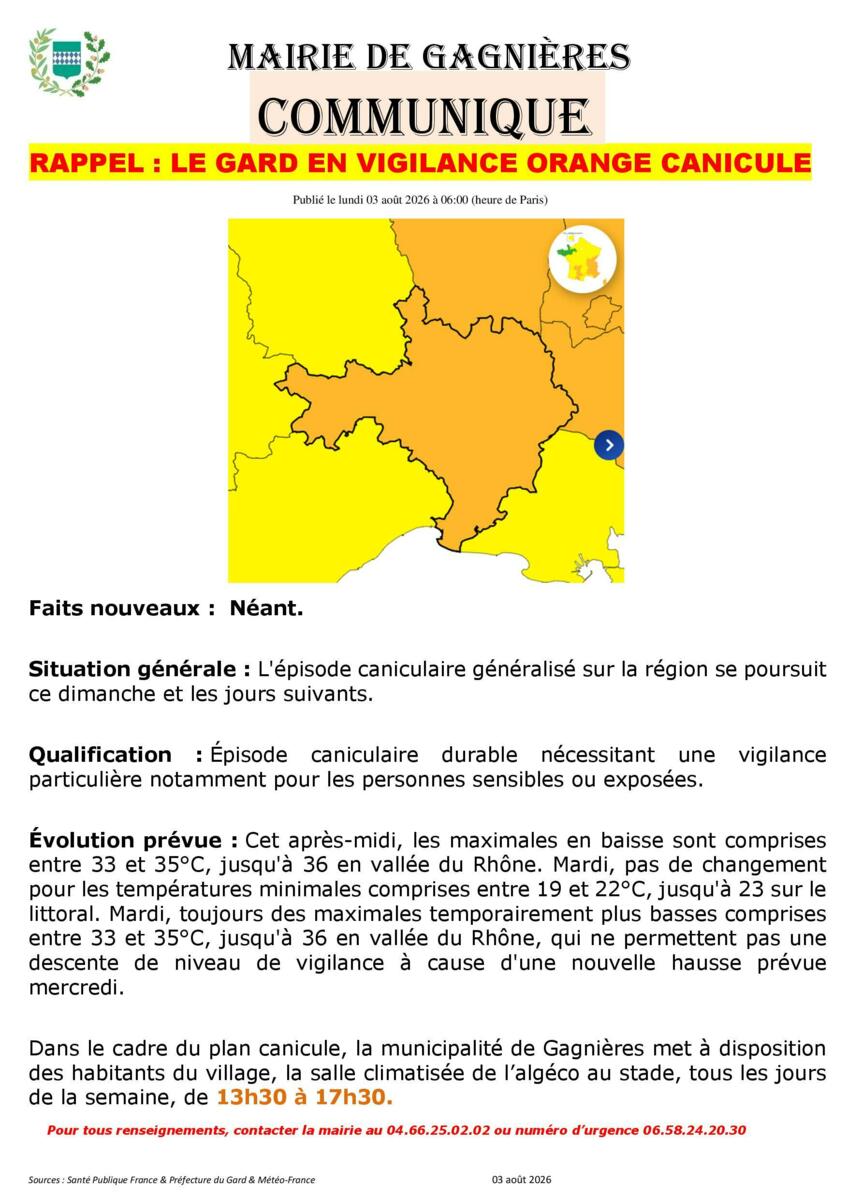 MAIRIE DE GAGNIÈRES

COMMUNIQUE

RAPPEL : LE GARD EN VIGILANCE ORANGE CANICULE

Publié le lundi 03 août 2026 à 06:00 (heure de Paris)

Faits nouveaux : Néant.

Situation générale : L'épisode caniculaire généralisé sur la région se poursuit ce dimanche et les jours suivants.

Qualification : Épisode caniculaire durable nécessitant une vigilance particulière notamment pour les personnes sensibles ou exposées.

Évolution prévue : Cet après-midi, les maximales en baisse sont comprises entre 33 et 35°C, jusqu'à 36 en vallée du Rhône. Mardi, pas de changement pour les températures minimales comprises entre 19 et 22°C, jusqu'à 23 sur le littoral. Mardi, toujours des maximales temporairement plus basses comprises entre 33 et 35°C, jusqu'à 36 en vallée du Rhône, qui ne permettent pas une descente de niveau de vigilance à cause d'une nouvelle hausse prévue mercredi.

Dans le cadre du plan canicule, la municipalité de Gagnières met à disposition des habitants du village, la salle climatisée de l'algéco au stade, tous les jours de la semaine, de 13h30 à 17h30.

Pour tous renseignements, contacter la mairie au 04.66.25.02.02 ou numéro d'urgence 06.58.24.20.30

Sources : Santé Publique France & Préfecture du Gard & Météo-France

03 août 2026